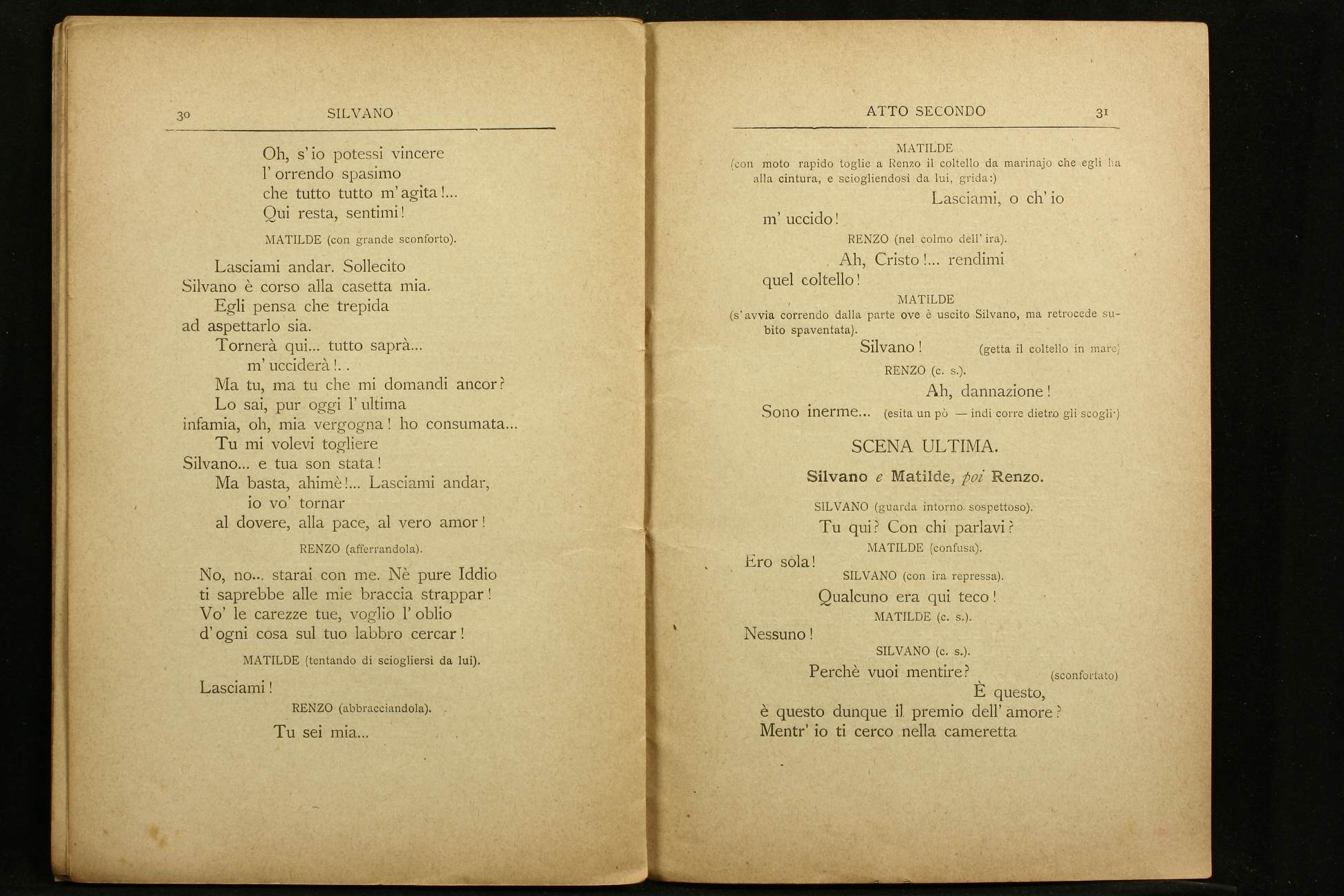 30 SILVANO

Oh, s'io potessi vincere
l'orrendo spasimo
che tutto tutto m'agita!...
Qui resta, sentimi!

MATILDE (con grande sconforto).

Lasciami andar. Sollecito
Silvano è corso alla casetta mia.
Egli pensa che trepida
ad aspettarlo sia.
Tornerà qui... tutto saprà...
m'ucciderà!..
Ma tu, ma tu che mi domandi ancor?
Lo sai, pur oggi l'ultima
infamia, oh, mia vergogna! ho consumata...
Tu mi volevi togliere
Silvano... e tua son stata!
Ma basta, ahimè!... Lasciami andar,
io vo' tornar
al dovere, alla pace, al vero amor!

RENZO (afferrandola).

No, no... starai con me. Nè pure Iddio
ti saprebbe alle mie braccia strappar!
Vo' le carezze tue, voglio l'oblio
d'ogni cosa sul tuo labbro cercar!

MATILDE (tentando di sciogliersi da lui).

Lasciami!

RENZO (abbracciandola).

Tu sei mia...

ATTO SECONDO 31

MATILDE
(con moto rapido toglie a Renzo il coltello da marinajo che egli ha alla cintura, e sciogliendosi da lui, grida:)

Lasciami, o ch'io
m'uccido!

RENZO (nel colmo dell'ira).

Ah, Cristo!... rendimi
quel coltello!

MATILDE
(s'avvia correndo dalla parte ove è uscito Silvano, ma retrocede subito spaventata).

Silvano! (getta il coltello in mare)

RENZO (c. s.).

Ah, dannazione!
Sono inerme... (esita un pò — indi corre dietro gli scogli)

SCENA ULTIMA.

Silvano e Matilde, poi Renzo.

SILVANO (guarda intorno sospettoso).

Tu qui? Con chi parlavi?

MATILDE (confusa).

Ero sola!

SILVANO (con ira repressa).

Qualcuno era qui teco!

MATILDE (c. s.).

Nessuno!

SILVANO (c. s.).

Perchè vuoi mentire? (sconfortato)
È questo,
è questo dunque il premio dell'amore?
Mentr'io ti cerco nella cameretta